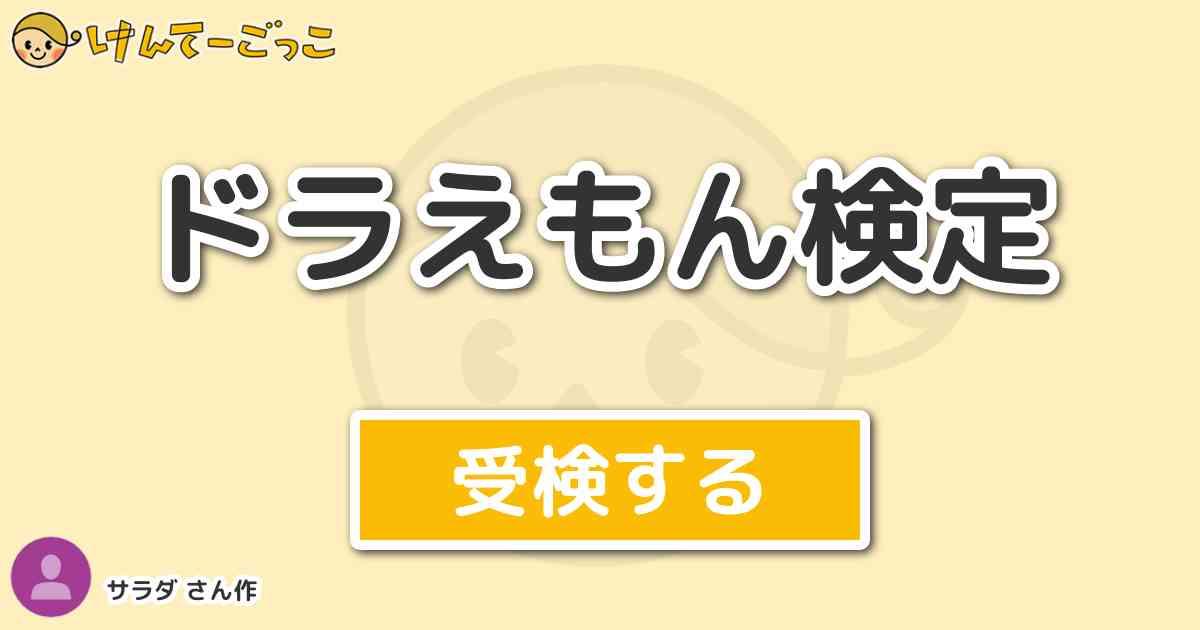 けんてーごっこ

ドラえもん検定

受検する

サラダ さん作